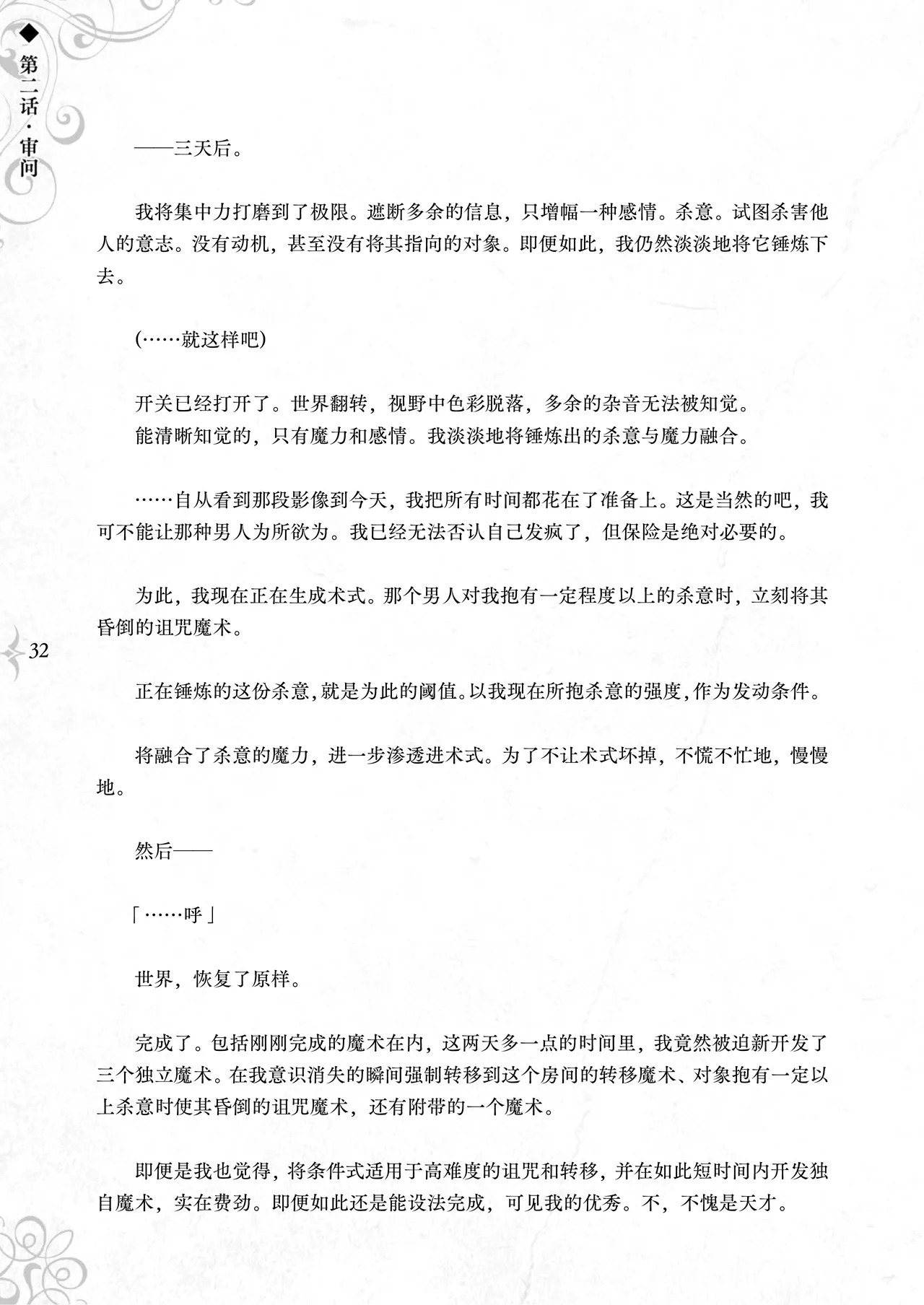 ◆第二话·审问

——三天后。

我将集中力打磨到了极限。遮断多余的信息，只增幅一种感情。杀意。试图杀害他人的意志。没有动机，甚至没有将其指向的对象。即便如此，我仍然淡淡地将它锤炼下去。

(……就这样吧)

开关已经打开了。世界翻转，视野中色彩脱落，多余的杂音无法被知觉。
能清晰知觉的，只有魔力和感情。我淡淡地将锤炼出的杀意与魔力融合。

……自从看到那段影像到今天，我把所有时间都花在了准备上。这是当然的吧，我可不能让那种男人为所欲为。我已经无法否认自己发疯了，但保险是绝对必要的。

为此，我现在正在生成术式。那个男人对我抱有一定程度以上的杀意时，立刻将其昏倒的诅咒魔术。

32

正在锤炼的这份杀意，就是为此的阈值。以我现在所抱杀意的强度，作为发动条件。

将融合了杀意的魔力，进一步渗透进术式。为了不让术式坏掉，不慌不忙地，慢慢地。

然后——

「……呼」

世界，恢复了原样。

完成了。包括刚刚完成的魔术在内，这两天多一点的时间里，我竟然被迫新开发了三个独立魔术。在我意识消失的瞬间强制转移到这个房间的转移魔术、对象抱有一定以上杀意时使其昏倒的诅咒魔术，还有附带的一个魔术。

即便是我也觉得，将条件式适用于高难度的诅咒和转移，并在如此短时间内开发独自魔术，实在费劲。即便如此还是能设法完成，可见我的优秀。不，不愧是天才。